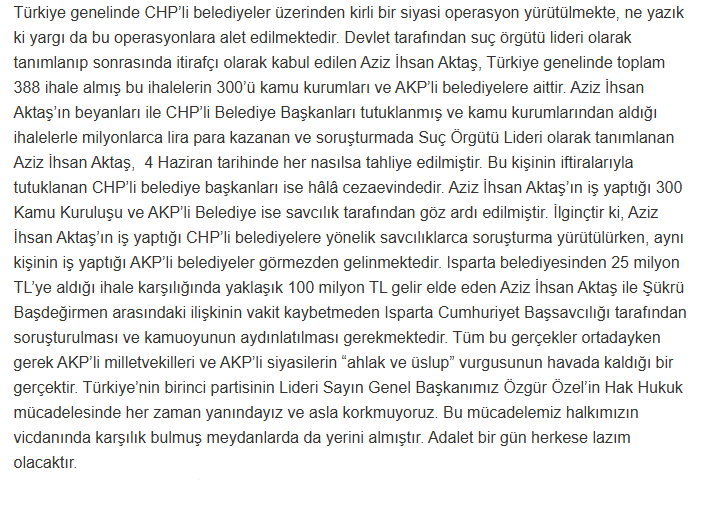 Türkiye genelinde CHP'li belediyeler üzerinden kirli bir siyasi operasyon yürütülmekte, ne yazık ki yargı da bu operasyonlara alet edilmektedir. Devlet tarafından suç örgütü lideri olarak tanımlanıp sonrasında itirafçı olarak kabul edilen Aziz İhsan Aktaş, Türkiye genelinde toplam 388 ihale almış bu ihalelerin 300'ü kamu kurumları ve AKP'li belediyelere aittir. Aziz İhsan Aktaş'ın beyanları ile CHP'li Belediye Başkanları tutuklanmış ve kamu kurumlarından aldığı ihalelerle milyonlarca lira para kazanan ve soruşturmada Suç Örgütü Lideri olarak tanımlanan Aziz İhsan Aktaş, 4 Haziran tarihinde her nasılsa tahliye edilmiştir. Bu kişinin iftiralarıyla tutuklanan CHP'li belediye başkanları ise hâlâ cezaevindedir. Aziz İhsan Aktaş'ın iş yaptığı 300 Kamu Kuruluşu ve AKP'li Belediye ise savcılık tarafından göz ardı edilmiştir. İlginçtir ki, Aziz İhsan Aktaş'ın iş yaptığı CHP'li belediyelere yönelik savcılıklarca soruşturma yürütülürken, aynı kişinin iş yaptığı AKP'li belediyeler görmezden gelinmektedir. Isparta belediyesinden 25 milyon TL'ye aldığı ihale karşılığında yaklaşık 100 milyon TL gelir elde eden Aziz İhsan Aktaş ile Şükrü Başdeğirmen arasındaki ilişkinin vakit kaybetmeden Isparta Cumhuriyet Başsavcılığı tarafından soruşturulması ve kamuoyunun aydınlatılması gerekmektedir. Tüm bu gerçekler ortadayken gerek AKP'li milletvekilleri ve AKP'li siyasilerin "ahlak ve üslup" vurgusunun havada kaldığı bir gerçektir. Türkiye'nin birinci partisinin Lideri Sayın Genel Başkanımız Özgür Özel'in Hak Hukuk mücadelesinde her zaman yanındayız ve asla korkmuyoruz. Bu mücadelemiz halkımızın vicdanında karşılık bulmuş meydanlarda da yerini almıştır. Adalet bir gün herkese lazım olacaktır.